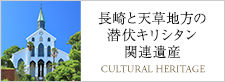 長崎と天草地方の
潜伏キリシタン
関連遺産
CULTURAL HERITAGE